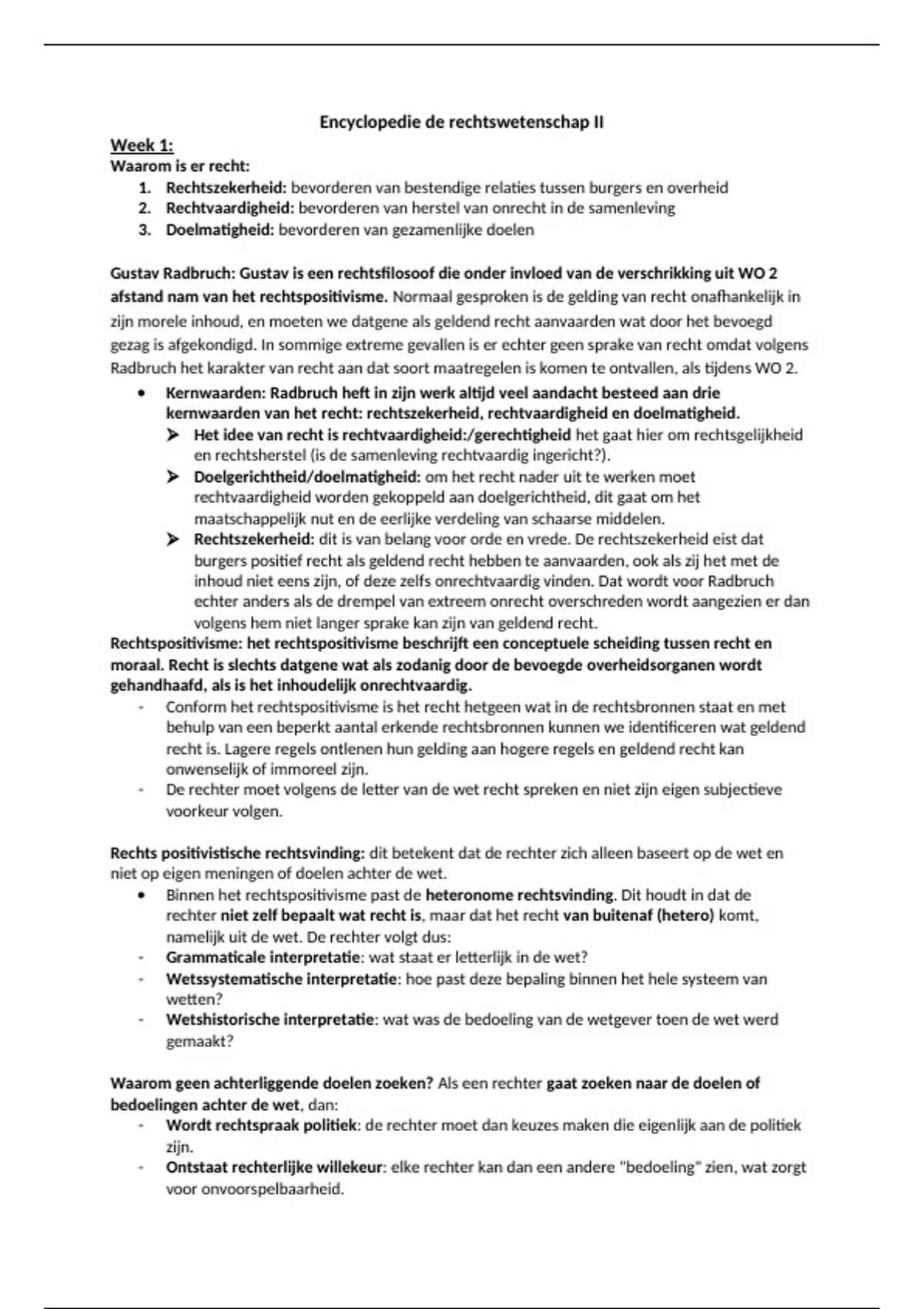 Encyclopedie de rechtswetenschap II

Week 1:
Waarom is er recht:
1. Rechtszekerheid: bevorderen van bestendige relaties tussen burgers en overheid
2. Rechtvaardigheid: bevorderen van herstel van onrecht in de samenleving
3. Doelmatigheid: bevorderen van gezamenlijke doelen

Gustav Radbruch: Gustav is een rechtsfilosoof die onder invloed van de verschrikking uit WO 2 afstand nam van het rechtspositivisme. Normaal gesproken is de gelding van recht onafhankelijk in zijn morele inhoud, en moeten we datgene als geldend recht aanvaarden wat door het bevoegd gezag is afgekondigd. In sommige extreme gevallen is er echter geen sprake van recht omdat volgens Radbruch het karakter van recht aan dat soort maatregelen is komen te ontvallen, als tijdens WO 2.

• Kernwaarden: Radbruch heft in zijn werk altijd veel aandacht besteed aan drie kernwaarden van het recht: rechtszekerheid, rechtvaardigheid en doelmatigheid.
➢ Het idee van recht is rechtvaardigheid:/gerechtigheid het gaat hier om rechtsgelijkheid en rechtsherstel (is de samenleving rechtvaardig ingericht?).
➢ Doelgerichtheid/doelmatigheid: om het recht nader uit te werken moet rechtvaardigheid worden gekoppeld aan doelgerichtheid, dit gaat om het maatschappelijk nut en de eerlijke verdeling van schaarse middelen.
➢ Rechtszekerheid: dit is van belang voor orde en vrede. De rechtszekerheid eist dat burgers positief recht als geldend recht hebben te aanvaarden, ook als zij het met de inhoud niet eens zijn, of deze zelfs onrechtvaardig vinden. Dat wordt voor Radbruch echter anders als de drempel van extreem onrecht overschreden wordt aangezien er dan volgens hem niet langer sprake kan zijn van geldend recht.

Rechtspositivisme: het rechtspositivisme beschrijft een conceptuele scheiding tussen recht en moraal. Recht is slechts datgene wat als zodanig door de bevoegde overheidsorganen wordt gehandhaafd, als is het inhoudelijk onrechtvaardig.
- Conform het rechtspositivisme is het recht hetgeen wat in de rechtsbronnen staat en met behulp van een beperkt aantal erkende rechtsbronnen kunnen we identificeren wat geldend recht is. Lagere regels ontlenen hun gelding aan hogere regels en geldend recht kan onwenselijk of immoreel zijn.
- De rechter moet volgens de letter van de wet recht spreken en niet zijn eigen subjectieve voorkeur volgen.

Rechts positivistische rechtsvinding: dit betekent dat de rechter zich alleen baseert op de wet en niet op eigen meningen of doelen achter de wet.
• Binnen het rechtspositivisme past de heteronome rechtsvinding. Dit houdt in dat de rechter niet zelf bepaalt wat recht is, maar dat het recht van buitenaf (hetero) komt, namelijk uit de wet. De rechter volgt dus:
- Grammaticale interpretatie: wat staat er letterlijk in de wet?
- Wetssystematische interpretatie: hoe past deze bepaling binnen het hele systeem van wetten?
- Wetshistorische interpretatie: wat was de bedoeling van de wetgever toen de wet werd gemaakt?

Waarom geen achterliggende doelen zoeken? Als een rechter gaat zoeken naar de doelen of bedoelingen achter de wet, dan:
- Wordt rechtspraak politiek: de rechter moet dan keuzes maken die eigenlijk aan de politiek zijn.
- Ontstaat rechterlijke willekeur: elke rechter kan dan een andere "bedoeling" zien, wat zorgt voor onvoorspelbaarheid.